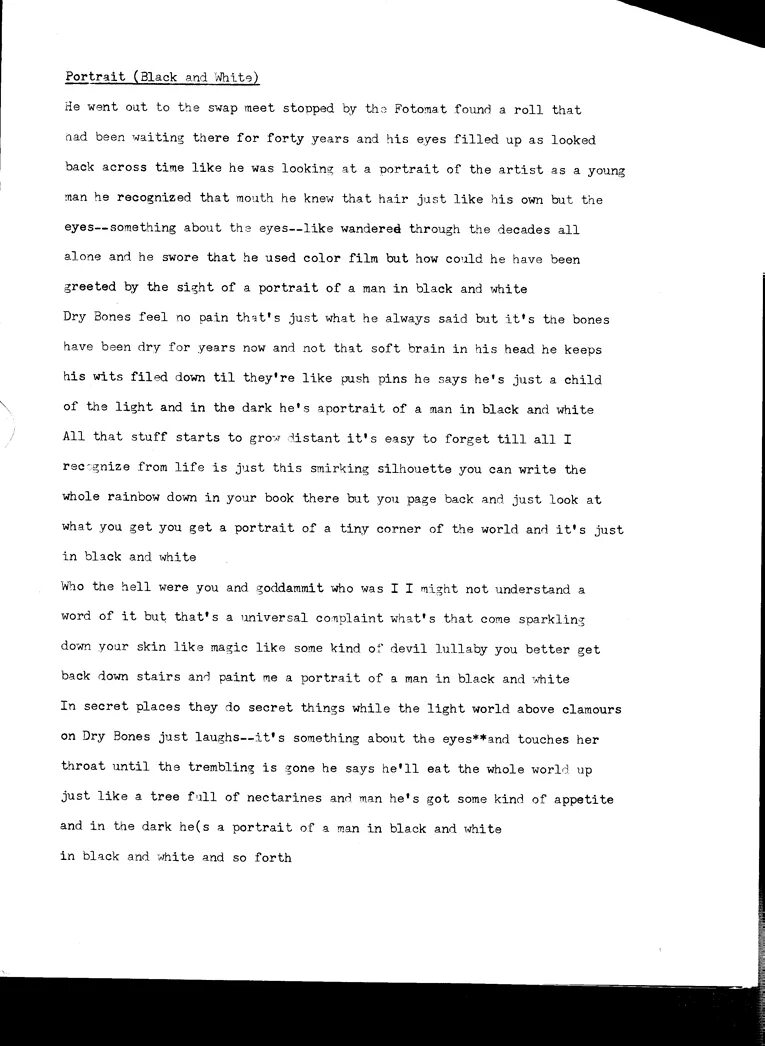 Portrait (Black and White)

He went out to the swap meet stopped by the Fotomat found a roll that had been waiting there for forty years and his eyes filled up as looked back across time like he was looking at a portrait of the artist as a young man he recognized that mouth he knew that hair just like his own but the eyes--something about the eyes--like wandered through the decades all alone and he swore that he used color film but how could he have been greeted by the sight of a portrait of a man in black and white

Dry Bones feel no pain that's just what he always said but it's the bones have been dry for years now and not that soft brain in his head he keeps his wits filed down til they're like push pins he says he's just a child of the light and in the dark he's aportrait of a man in black and white

All that stuff starts to grow distant it's easy to forget till all I recognize from life is just this smirking silhouette you can write the whole rainbow down in your book there but you page back and just look at what you get you get a portrait of a tiny corner of the world and it's just in black and white

Who the hell were you and goddammit who was I I might not understand a word of it but that's a universal complaint what's that come sparkling down your skin like magic like some kind of devil lullaby you better get back down stairs and paint me a portrait of a man in black and white

In secret places they do secret things while the light world above clamours on Dry Bones just laughs--it's something about the eyes**and touches her throat until the trembling is gone he says he'll eat the whole world up just like a tree full of nectarines and man he's got some kind of appetite and in the dark he(s a portrait of a man in black and white

in black and white and so forth